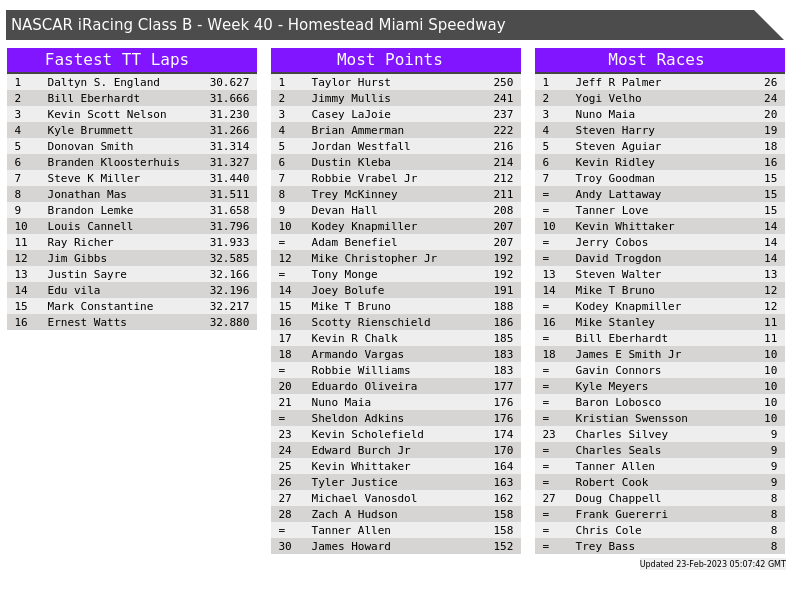 NASCAR iRacing Class B - Week 40 - Homestead Miami Speedway

Fastest TT Laps

| 1 | Daltyn S. England | 30.627 |
|---|---|---|
| 2 | Bill Eberhardt | 31.666 |
| 3 | Kevin Scott Nelson | 31.230 |
| 4 | Kyle Brummett | 31.266 |
| 5 | Donovan Smith | 31.314 |
| 6 | Branden Kloosterhuis | 31.327 |
| 7 | Steve K Miller | 31.440 |
| 8 | Jonathan Mas | 31.511 |
| 9 | Brandon Lemke | 31.658 |
| 10 | Louis Cannell | 31.796 |
| 11 | Ray Richer | 31.933 |
| 12 | Jim Gibbs | 32.585 |
| 13 | Justin Sayre | 32.166 |
| 14 | Edu vila | 32.196 |
| 15 | Mark Constantine | 32.217 |
| 16 | Ernest Watts | 32.880 |

Most Points

| 1 | Taylor Hurst | 250 |
|---|---|---|
| 2 | Jimmy Mullis | 241 |
| 3 | Casey LaJoie | 237 |
| 4 | Brian Ammerman | 222 |
| 5 | Jordan Westfall | 216 |
| 6 | Dustin Kleba | 214 |
| 7 | Robbie Vrabel Jr | 212 |
| 8 | Trey McKinney | 211 |
| 9 | Devan Hall | 208 |
| 10 | Kodey Knapmiller | 207 |
| = | Adam Benefiel | 207 |
| 12 | Mike Christopher Jr | 192 |
| = | Tony Monge | 192 |
| 14 | Joey Bolufe | 191 |
| 15 | Mike T Bruno | 188 |
| 16 | Scotty Rienschield | 186 |
| 17 | Kevin R Chalk | 185 |
| 18 | Armando Vargas | 183 |
| = | Robbie Williams | 183 |
| 20 | Eduardo Oliveira | 177 |
| 21 | Nuno Maia | 176 |
| = | Sheldon Adkins | 176 |
| 23 | Kevin Scholefield | 174 |
| 24 | Edward Burch Jr | 170 |
| 25 | Kevin Whittaker | 164 |
| 26 | Tyler Justice | 163 |
| 27 | Michael Vanosdol | 162 |
| 28 | Zach A Hudson | 158 |
| = | Tanner Allen | 158 |
| 30 | James Howard | 152 |

Most Races

| 1 | Jeff R Palmer | 26 |
|---|---|---|
| 2 | Yogi Velho | 24 |
| 3 | Nuno Maia | 20 |
| 4 | Steven Harry | 19 |
| 5 | Steven Aguiar | 18 |
| 6 | Kevin Ridley | 16 |
| 7 | Troy Goodman | 15 |
| = | Andy Lattaway | 15 |
| = | Tanner Love | 15 |
| 10 | Kevin Whittaker | 14 |
| = | Jerry Cobos | 14 |
| = | David Trogdon | 14 |
| 13 | Steven Walter | 13 |
| 14 | Mike T Bruno | 12 |
| = | Kodey Knapmiller | 12 |
| 16 | Mike Stanley | 11 |
| = | Bill Eberhardt | 11 |
| 18 | James E Smith Jr | 10 |
| = | Gavin Connors | 10 |
| = | Kyle Meyers | 10 |
| = | Baron Lobosco | 10 |
| = | Kristian Swensson | 10 |
| 23 | Charles Silvey | 9 |
| = | Charles Seals | 9 |
| = | Tanner Allen | 9 |
| = | Robert Cook | 9 |
| 27 | Doug Chappell | 8 |
| = | Frank Guererri | 8 |
| = | Chris Cole | 8 |
| = | Trey Bass | 8 |

Updated 23-Feb-2023 05:07:42 GMT